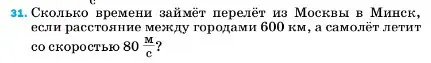 31. Сколько времени займёт перелёт из Москвы в Минск, если расстояние между городами 600 км, а самолёт летит со скоростью 80 $\frac{м}{с}$?